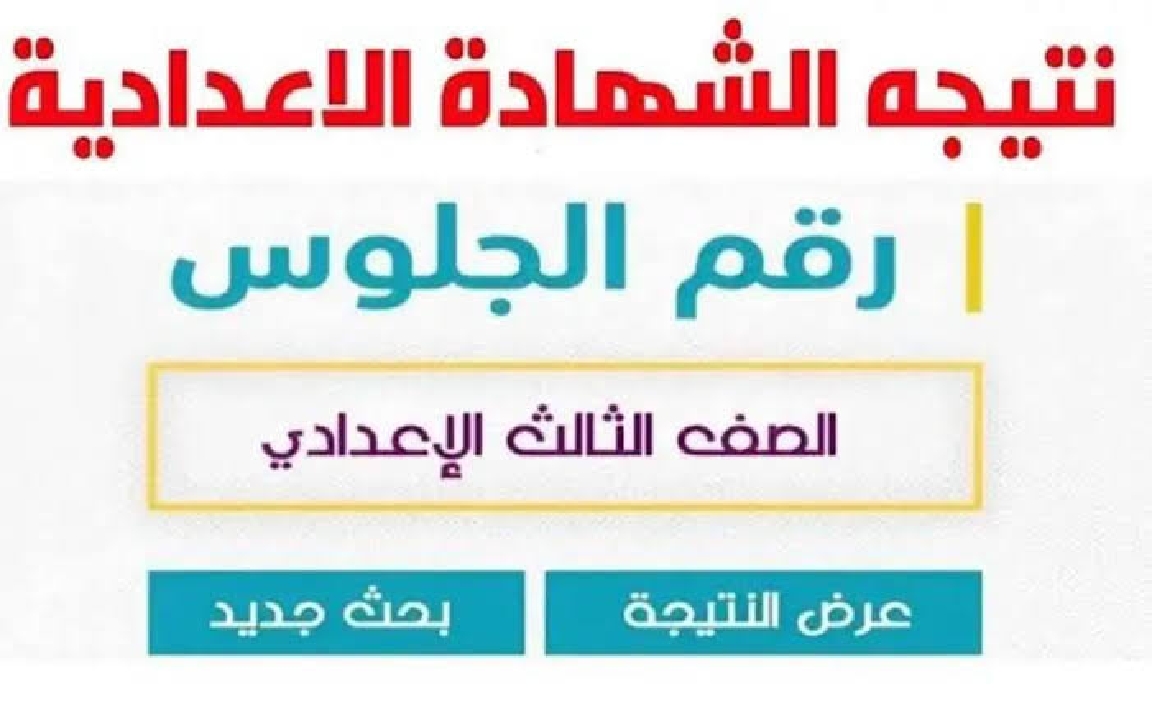 نتيجه الشهادة الاعدادية

رقم الجلوس

الصف الثالث الإعدادي

عرض النتيجة

بحث جديد